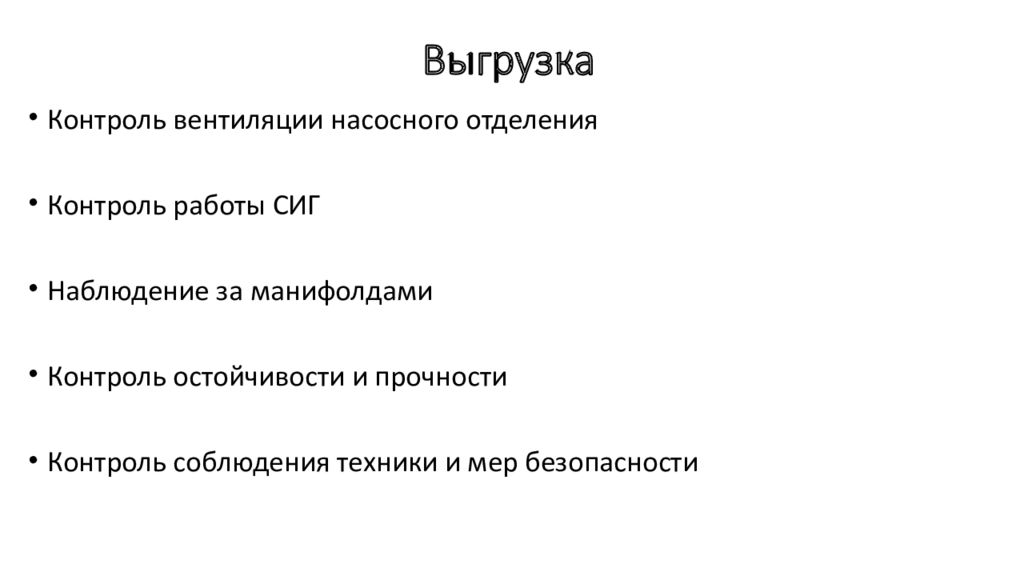 Выгрузка

• Контроль вентиляции насосного отделения

• Контроль работы СИГ

• Наблюдение за манифолдами

• Контроль остойчивости и прочности

• Контроль соблюдения техники и мер безопасности